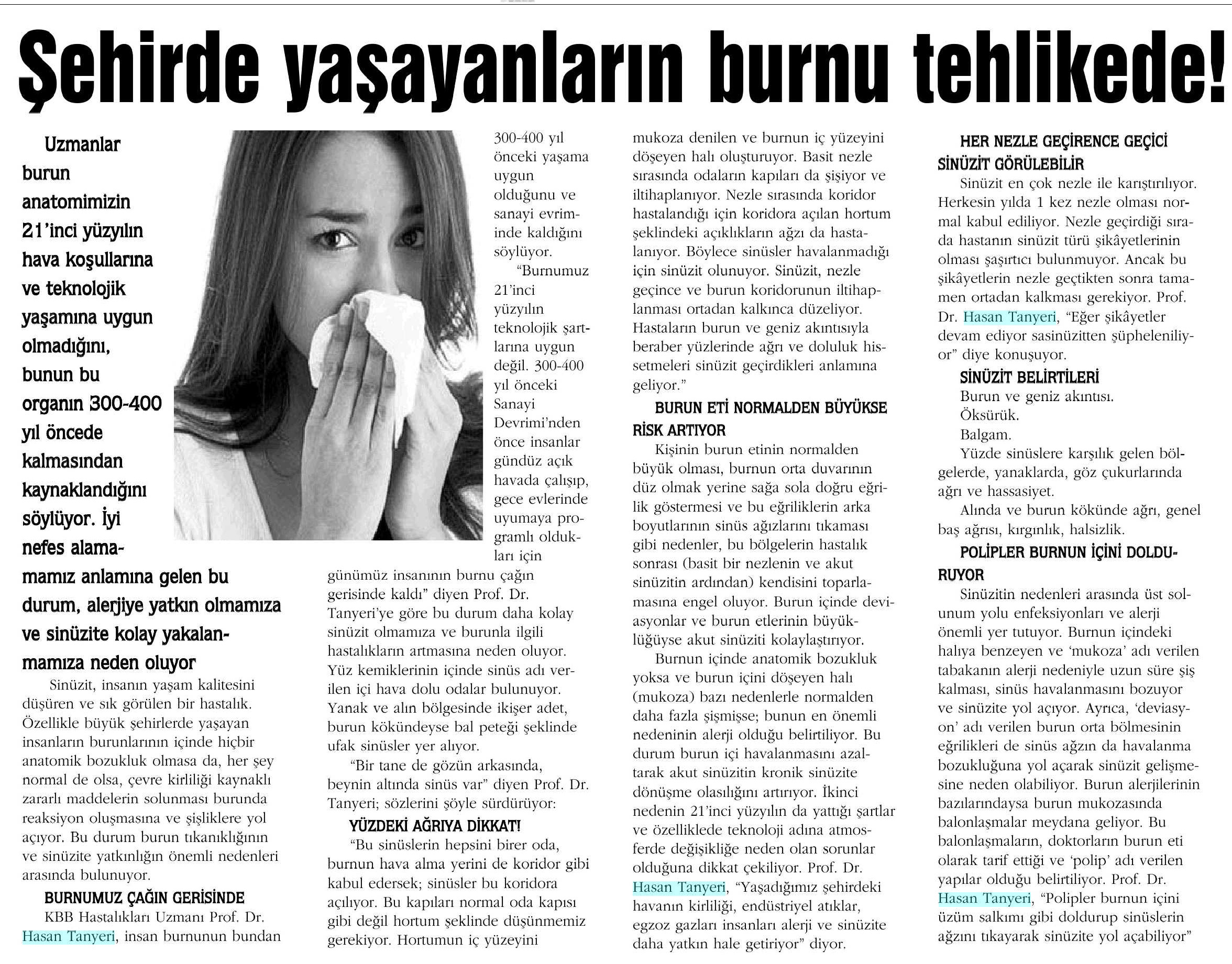 Şehirde yaşayanların burnu tehlikede!

Uzmanlar burun anatomimizin 21'inci yüzyılın hava koşullarına ve teknolojik yaşamına uygun olmadığını, bunun bu organın 300-400 yıl öncede kalmasından kaynaklandığını söylüyor. İyi nefes alamamamız anlamına gelen bu durum, alerjiye yatkın olmamıza ve sinüzite kolay yakalanmamıza neden oluyor

Sinüzit, insanın yaşam kalitesini düşüren ve sık görülen bir hastalık. Özellikle büyük şehirlerde yaşayan insanların burunlarının içinde hiçbir anatomik bozukluk olmasa da, her şey normal de olsa, çevre kirliliği kaynaklı zararlı maddelerin solunması burunda reaksiyon oluşmasına ve şişliklere yol açıyor. Bu durum burun tıkanıklığının ve sinüzite yatkınlığın önemli nedenleri arasında bulunuyor.

BURNUMUZ ÇAĞIN GERİSİNDE

KBB Hastalıkları Uzmanı Prof. Dr. Hasan Tanyeri, insan burnunun bundan 300-400 yıl önceki yaşama uygun olduğunu ve sanayi evriminde kaldığını söylüyor.

"Burnumuz 21'inci yüzyılın teknolojik şartlarına uygun değil. 300-400 yıl önceki Sanayi Devrimi'nden önce insanlar gündüz açık havada çalışıp, gece evlerinde uyumaya programlı oldukları için günümüz insanının burnu çağın gerisinde kaldı" diyen Prof. Dr. Tanyeri'ye göre bu durum daha kolay sinüzit olmamıza ve burunla ilgili hastalıkların artmasına neden oluyor. Yüz kemiklerinin içinde sinüs adı verilen içi hava dolu odalar bulunuyor. Yanak ve alın bölgesinde ikişer adet, burun kökündeyse bal peteği şeklinde ufak sinüsler yer alıyor.

"Bir tane de gözün arkasında, beynin altında sinüs var" diyen Prof. Dr. Tanyeri; sözlerini şöyle sürdürüyor:

YÜZDEKİ AĞRIYA DİKKAT!

"Bu sinüslerin hepsini birer oda, burnun hava alma yerini de koridor gibi kabul edersek; sinüsler bu koridora açılıyor. Bu kapıları normal oda kapısı gibi değil hortum şeklinde düşünmemiz gerekiyor. Hortumun iç yüzeyini mukoza denilen ve burnun iç yüzeyini döşeyen halı oluşturuyor. Basit nezle sırasında odaların kapıları da şişiyor ve iltihaplanıyor. Nezle sırasında koridor hastalandığı için koridora açılan hortum şeklindeki açıklıkların ağzı da hastalanıyor. Böylece sinüsler havalanmadığı için sinüzit olunuyor. Sinüzit, nezle geçince ve burun koridorunun iltihaplanması ortadan kalkınca düzeliyor. Hastaların burun ve geniz akıntısıyla beraber yüzlerinde ağrı ve doluluk hissetmeleri sinüzit geçirdikleri anlamına geliyor."

BURUN ETİ NORMALDEN BÜYÜKSE RİSK ARTIYOR

Kişinin burun etinin normalden büyük olması, burnun orta duvarının düz olmak yerine sağa sola doğru eğrilik göstermesi ve bu eğriliklerin arka boyutlarının sinüs ağızlarını tıkaması gibi nedenler, bu bölgelerin hastalık sonrası (basit bir nezlenin ve akut sinüzitin ardından) kendisini toparlamasına engel oluyor. Burun içinde deviasyonlar ve burun etlerinin büyüklüğüyse akut sinüziti kolaylaştırıyor.

Burnun içinde anatomik bozukluk yoksa ve burun içini döşeyen halı (mukoza) bazı nedenlerle normalden daha fazla şişmişse; bunun en önemli nedeninin alerji olduğu belirtiliyor. Bu durum burun içi havalanmasını azaltarak akut sinüzitin kronik sinüzite dönüşme olasılığını artırıyor. İkinci nedenin 21'inci yüzyılın da yattığı şartlar ve özelliklede teknoloji adına atmosferde değişikliğe neden olan sorunlar olduğuna dikkat çekiliyor. Prof. Dr. Hasan Tanyeri, "Yaşadığımız şehirdeki havanın kirliliği, endüstriyel atıklar, egzoz gazları insanları alerji ve sinüzite daha yatkın hale getiriyor" diyor.

HER NEZLE GEÇİRENCE GEÇİCİ SİNÜZİT GÖRÜLEBİLİR

Sinüzit en çok nezle ile karıştırılıyor. Herkesin yılda 1 kez nezle olması normal kabul ediliyor. Nezle geçirdiği sırada hastanın sinüzit türü şikâyetlerinin olması şaşırtıcı bulunmuyor. Ancak bu şikâyetlerin nezle geçtikten sonra tamamen ortadan kalkması gerekiyor. Prof. Dr. Hasan Tanyeri, "Eğer şikâyetler devam ediyor sasinüzitten şüpheleniliyor" diye konuşuyor.

SİNÜZİT BELİRTİLERİ

Burun ve geniz akıntısı.

Öksürük.

Balgam.

Yüzde sinüslere karşılık gelen bölgelerde, yanaklarda, göz çukurlarında ağrı ve hassasiyet.

Alında ve burun kökünde ağrı, genel baş ağrısı, kırgınlık, halsizlik.

POLİPLER BURNUN İÇİNİ DOLDURUYOR

Sinüzitin nedenleri arasında üst solunum yolu enfeksiyonları ve alerji önemli yer tutuyor. Burnun içindeki halıya benzeyen ve 'mukoza' adı verilen tabakanın alerji nedeniyle uzun süre şiş kalması, sinüs havalanmasını bozuyor ve sinüzite yol açıyor. Ayrıca, 'deviasyon' adı verilen burun orta bölmesinin eğrilikleri de sinüs ağzın da havalanma bozukluğuna yol açarak sinüzit gelişmesine neden olabiliyor. Burun alerjilerinin bazılarındaysa burun mukozasında balonlaşmalar meydana geliyor. Bu balonlaşmaların, doktorların burun eti olarak tarif ettiği ve 'polip' adı verilen yapılar olduğu belirtiliyor. Prof. Dr. Hasan Tanyeri, "Polipler burnun içini üzüm salkımı gibi doldurup sinüslerin ağzını tıkayarak sinüzite yol açabiliyor"